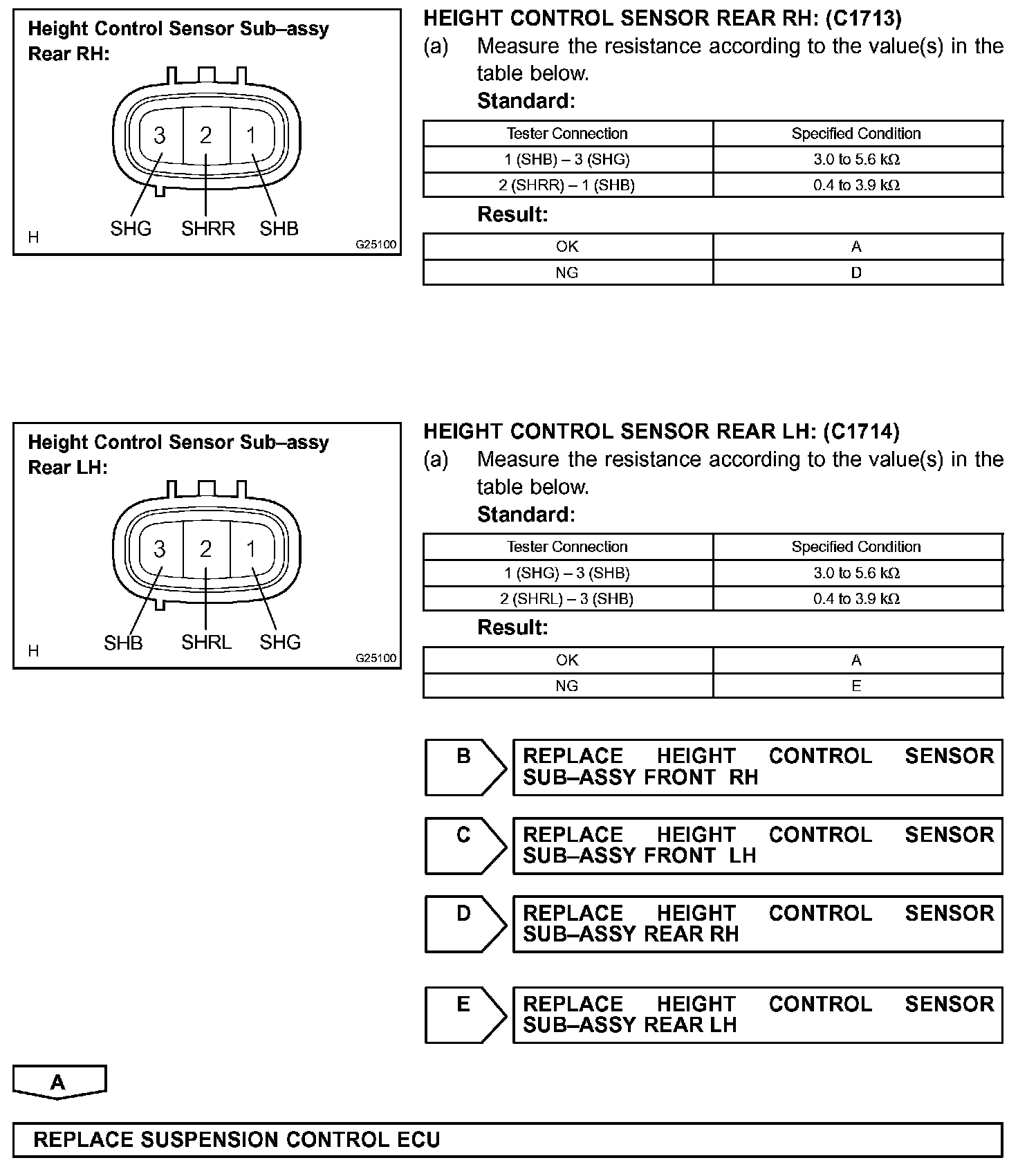 Height Control Sensor Sub–assy Rear RH:

3 2 1

SHG SHRR SHB

H G25100

HEIGHT CONTROL SENSOR REAR RH: (C1713)

(a) Measure the resistance according to the value(s) in the table below.

Standard:

| Tester Connection | Specified Condition |
|---|---|
| 1 (SHB) – 3 (SHG) | 3.0 to 5.6 kΩ |
| 2 (SHRR) – 1 (SHB) | 0.4 to 3.9 kΩ |

Result:

| OK | A |
|---|---|
| NG | D |

Height Control Sensor Sub–assy Rear LH:

3 2 1

SHB SHRL SHG

H G25100

HEIGHT CONTROL SENSOR REAR LH: (C1714)

(a) Measure the resistance according to the value(s) in the table below.

Standard:

| Tester Connection | Specified Condition |
|---|---|
| 1 (SHG) – 3 (SHB) | 3.0 to 5.6 kΩ |
| 2 (SHRL) – 3 (SHB) | 0.4 to 3.9 kΩ |

Result:

| OK | A |
|---|---|
| NG | E |

B REPLACE HEIGHT CONTROL SENSOR SUB–ASSY FRONT RH

C REPLACE HEIGHT CONTROL SENSOR SUB–ASSY FRONT LH

D REPLACE HEIGHT CONTROL SENSOR SUB–ASSY REAR RH

E REPLACE HEIGHT CONTROL SENSOR SUB–ASSY REAR LH

A

REPLACE SUSPENSION CONTROL ECU